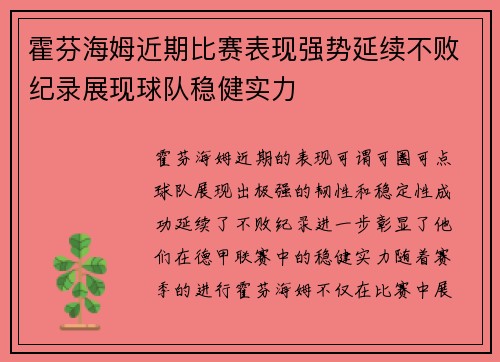 霍芬海姆近期比赛表现强势延续不败纪录展现球队稳健实力

霍芬海姆近期的表现可谓可圈可点球队展现出极强的韧性和稳定性成功延续了不败纪录进一步彰显了他们在德甲联赛中的稳健实力随着赛季的进行霍芬海姆不仅在比赛中展